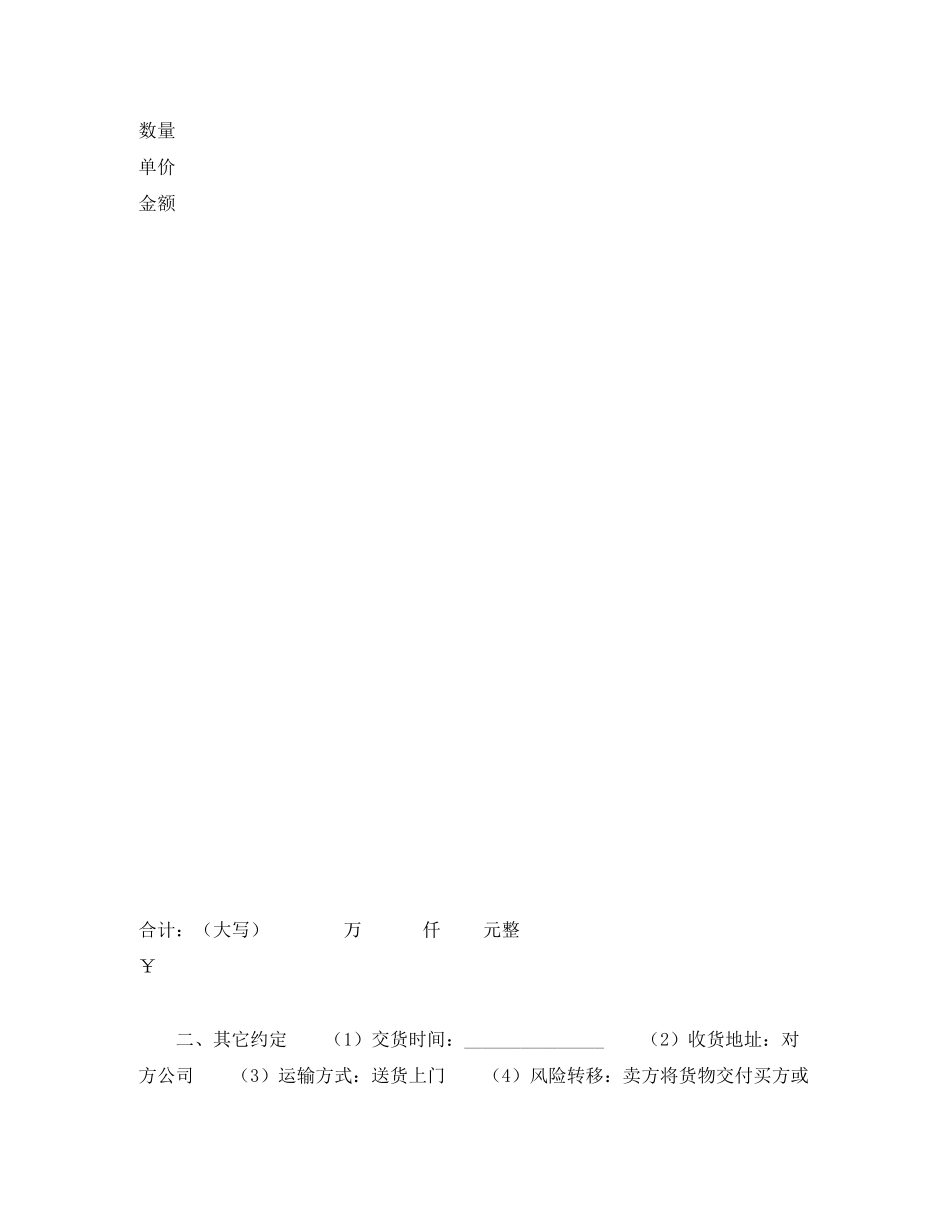 数量
单价
金额

合计：（大写） 万 仟 元整
￥

二、其它约定 （1）交货时间：________________ （2）收货地址：对方公司 （3）运输方式：送货上门 （4）风险转移：卖方将货物交付买方或